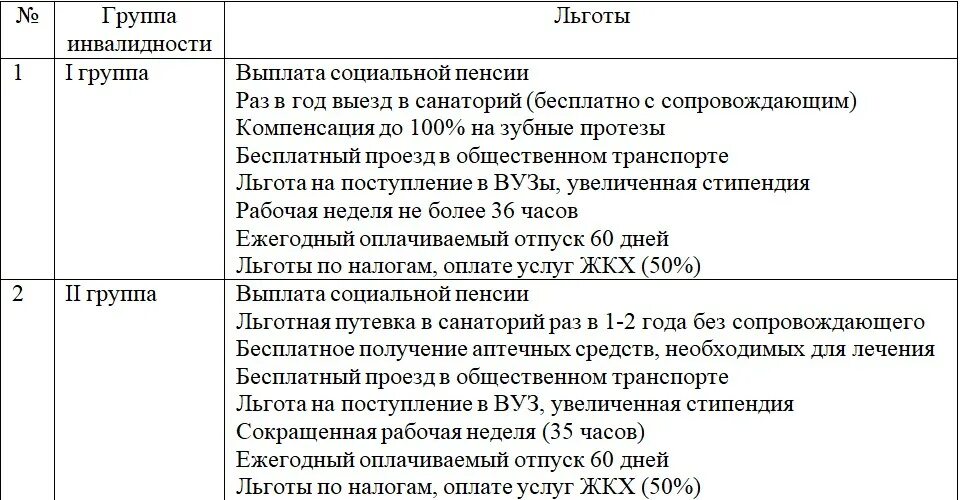 | № | Группа инвалидности | Льготы |
|---|---|---|
| 1 | I группа | Выплата социальной пенсии<br>Раз в год выезд в санаторий (бесплатно с сопровождающим)<br>Компенсация до 100% на зубные протезы<br>Бесплатный проезд в общественном транспорте<br>Льгота на поступление в ВУЗы, увеличенная стипендия<br>Рабочая неделя не более 36 часов<br>Ежегодный оплачиваемый отпуск 60 дней<br>Льготы по налогам, оплате услуг ЖКХ (50%) |
| 2 | II группа | Выплата социальной пенсии<br>Льготная путевка в санаторий раз в 1-2 года без сопровождающего<br>Бесплатное получение аптечных средств, необходимых для лечения<br>Бесплатный проезд в общественном транспорте<br>Льгота на поступление в ВУЗ, увеличенная стипендия<br>Сокращенная рабочая неделя (35 часов)<br>Ежегодный оплачиваемый отпуск 60 дней<br>Льготы по налогам, оплате услуг ЖКХ (50%) |